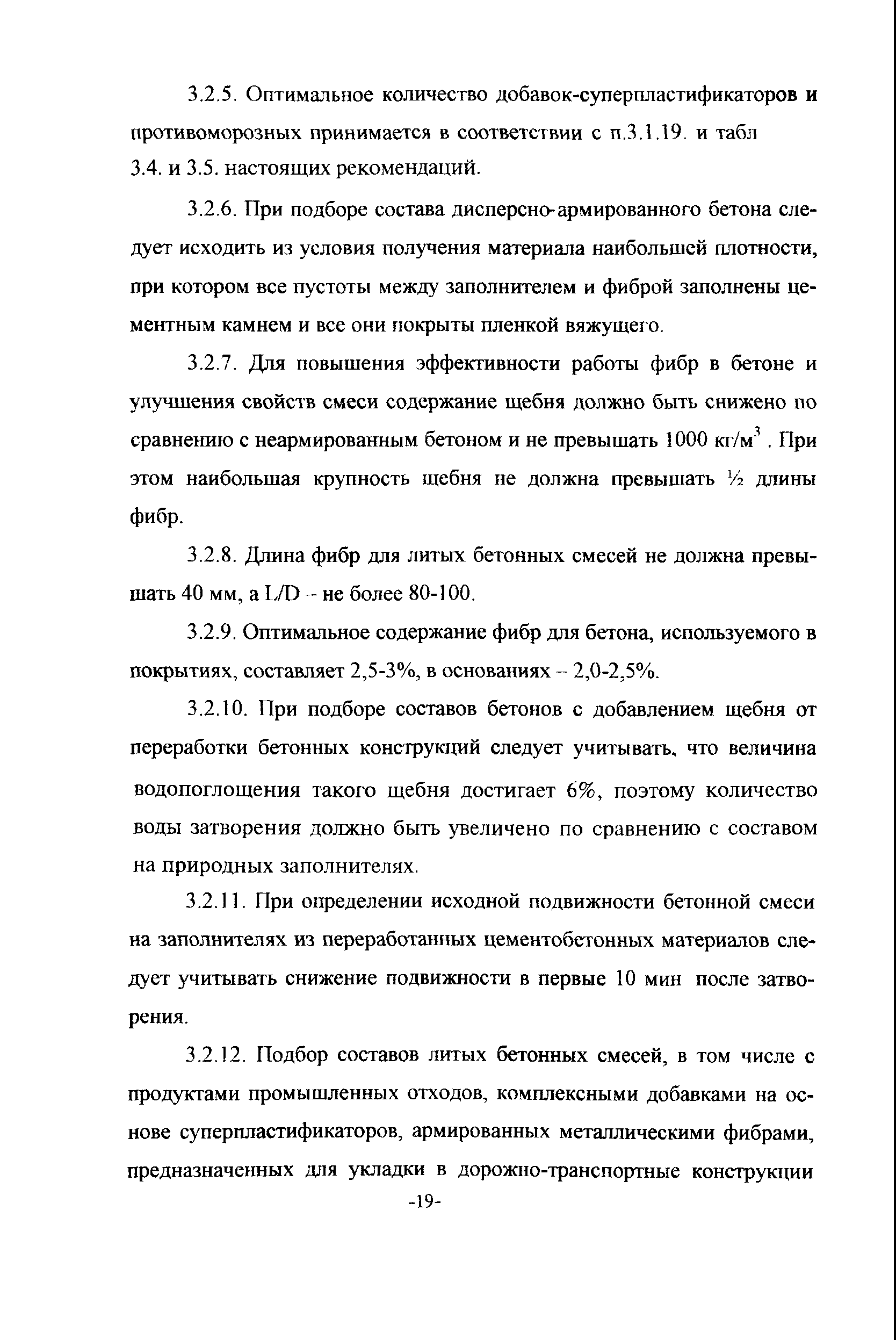 3.2.5. Оптимальное количество добавок-суперпластификаторов и противоморозных принимается в соответствии с п.3.1.19. и табл 3.4. и 3.5. настоящих рекомендаций.

3.2.6. При подборе состава дисперсно-армированного бетона следует исходить из условия получения материала наибольшей плотности, при котором все пустоты между заполнителем и фиброй заполнены цементным камнем и все они покрыты пленкой вяжущего.

3.2.7. Для повышения эффективности работы фибр в бетоне и улучшения свойств смеси содержание щебня должно быть снижено по сравнению с неармированным бетоном и не превышать 1000 кг/м$^3$ . При этом наибольшая крупность щебня не должна превышать ½ длины фибр.

3.2.8. Длина фибр для литых бетонных смесей не должна превышать 40 мм, а L/D – не более 80-100.

3.2.9. Оптимальное содержание фибр для бетона, используемого в покрытиях, составляет 2,5-3%, в основаниях – 2,0-2,5%.

3.2.10. При подборе составов бетонов с добавлением щебня от переработки бетонных конструкций следует учитывать, что величина водопоглощения такого щебня достигает 6%, поэтому количество воды затворения должно быть увеличено по сравнению с составом на природных заполнителях.

3.2.11. При определении исходной подвижности бетонной смеси на заполнителях из переработанных цементобетонных материалов следует учитывать снижение подвижности в первые 10 мин после затворения.

3.2.12. Подбор составов литых бетонных смесей, в том числе с продуктами промышленных отходов, комплексными добавками на основе суперпластификаторов, армированных металлическими фибрами, предназначенных для укладки в дорожно-транспортные конструкции

-19-